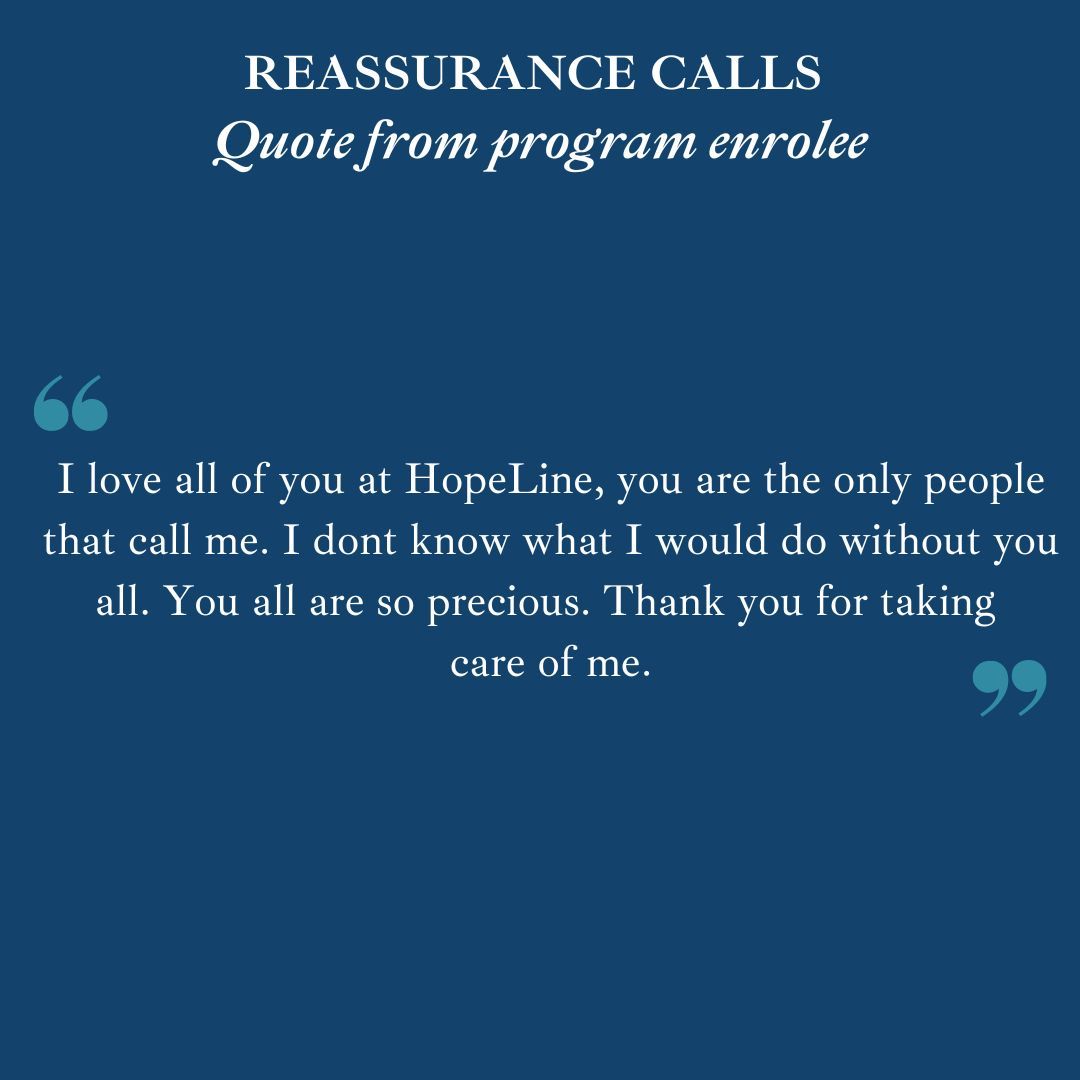 REASSURANCE CALLS
Quote from program enrolee

“

I love all of you at HopeLine, you are the only people that call me. I dont know what I would do without you all. You all are so precious. Thank you for taking care of me.

”